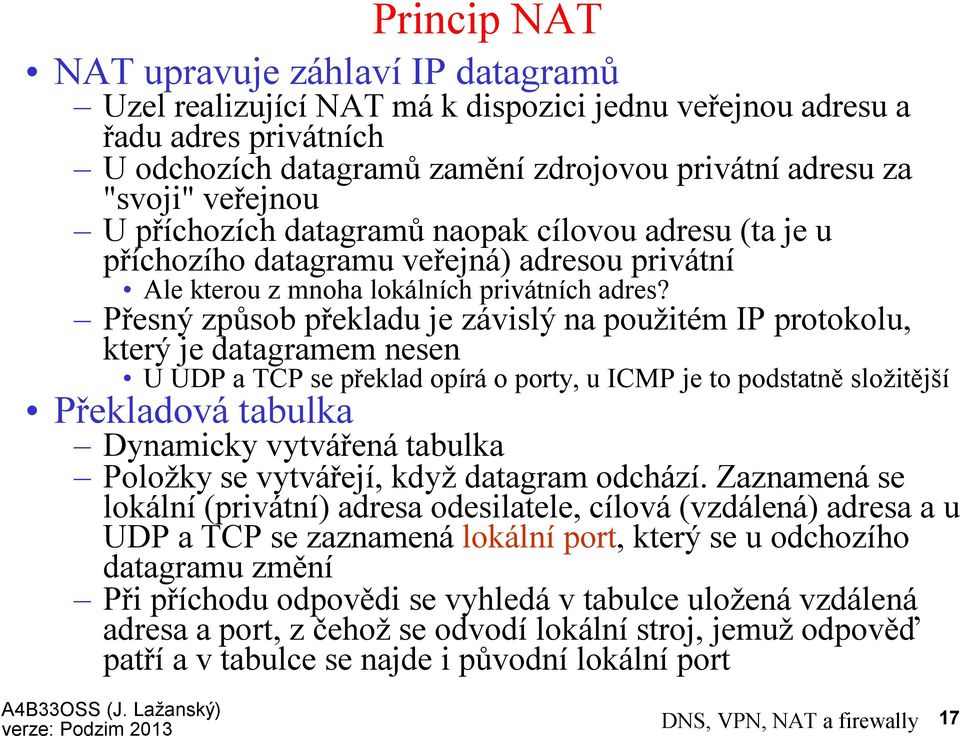 Princip NAT

• NAT upravuje záhlaví IP datagramů
– Uzel realizující NAT má k dispozici jednu veřejnou adresu a řadu adres privátních
– U odchozích datagramů zamění zdrojovou privátní adresu za "svoji" veřejnou
– U příchozích datagramů naopak cílovou adresu (ta je u příchozího datagramu veřejná) adresou privátní
• Ale kterou z mnoha lokálních privátních adres?
– Přesný způsob překladu je závislý na použitém IP protokolu, který je datagramem nesen
• U UDP a TCP se překlad opírá o porty, u ICMP je to podstatně složitější
• Překladová tabulka
– Dynamicky vytvářená tabulka
– Položky se vytvářejí, když datagram odchází. Zaznamená se lokální (privátní) adresa odesilatele, cílová (vzdálená) adresa a u UDP a TCP se zaznamená lokální port, který se u odchozího datagramu změní
– Při příchodu odpovědi se vyhledá v tabulce uložená vzdálená adresa a port, z čehož se odvodí lokální stroj, jemuž odpověď patří a v tabulce se najde i původní lokální port

A4B33OSS (J. Lažanský)
verze: Podzim 2013

DNS, VPN, NAT a firewally

17